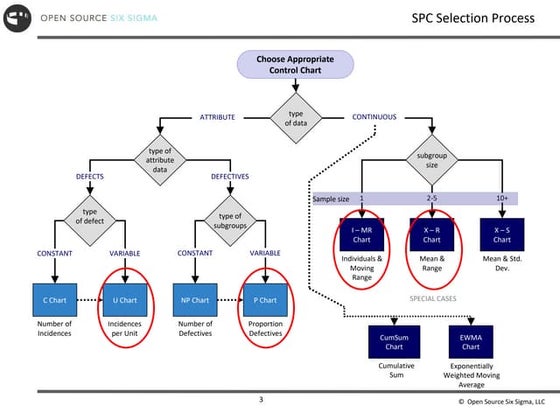 OPEN SOURCE SIX SIGMA

SPC Selection Process

Choose Appropriate Control Chart

type of data

ATTRIBUTE

CONTINUOUS

type of attribute data

DEFECTS

DEFECTIVES

type of defect

CONSTANT

VARIABLE

C Chart

Number of Incidences

U Chart

Incidences per Unit

type of subgroups

CONSTANT

VARIABLE

NP Chart

Number of Defectives

P Chart

Proportion Defectives

subgroup size

Sample size 1 2-5 10+

I – MR Chart

Individuals & Moving Range

X – R Chart

Mean & Range

X – S Chart

Mean & Std. Dev.

SPECIAL CASES

CumSum Chart

Cumulative Sum

EWMA Chart

Exponentially Weighted Moving Average

3

© Open Source Six Sigma, LLC